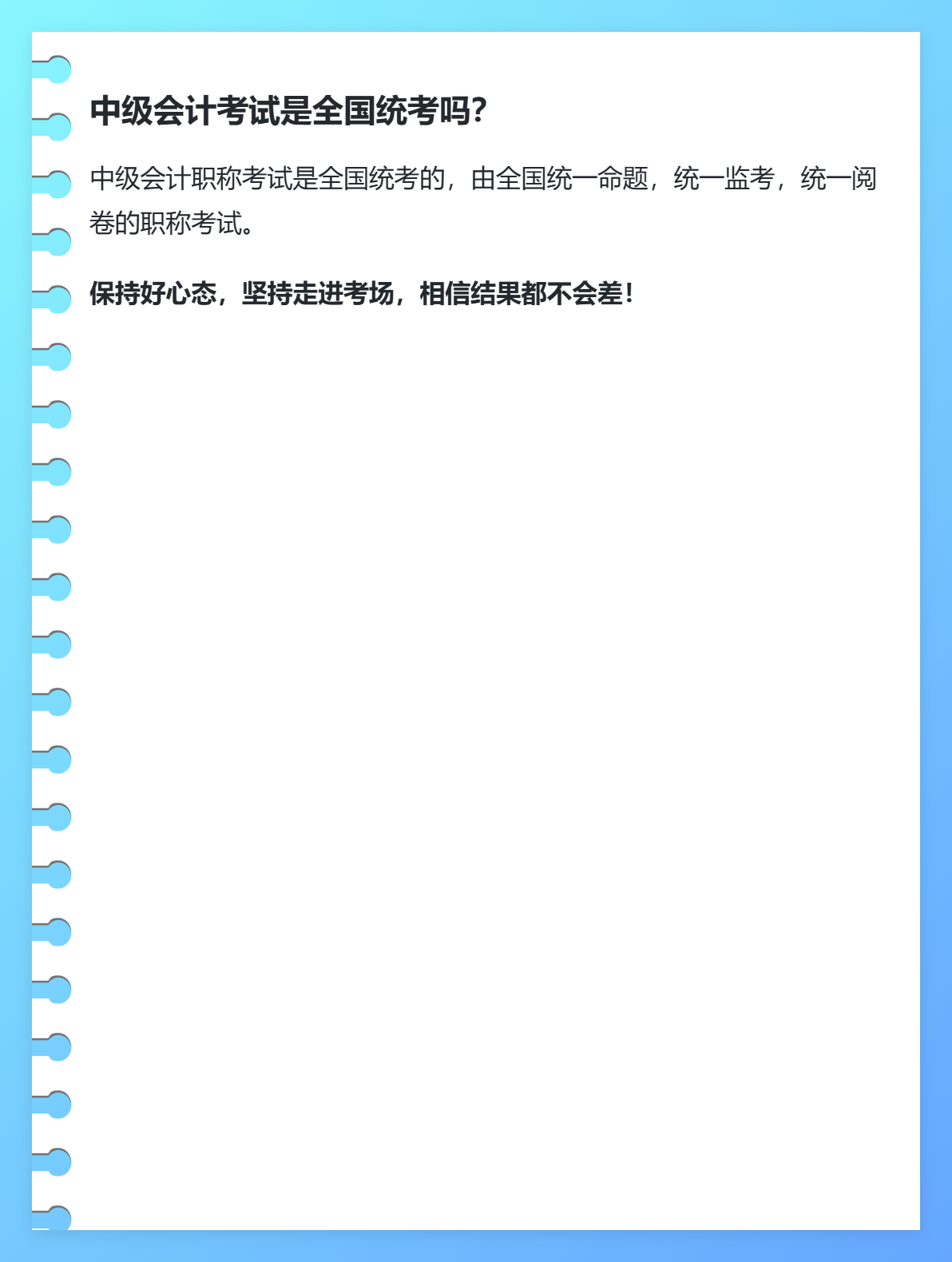 中级会计考试是全国统考吗?

中级会计职称考试是全国统考的，由全国统一命题，统一监考，统一阅卷的职称考试。

保持好心态，坚持走进考场，相信结果都不会差!